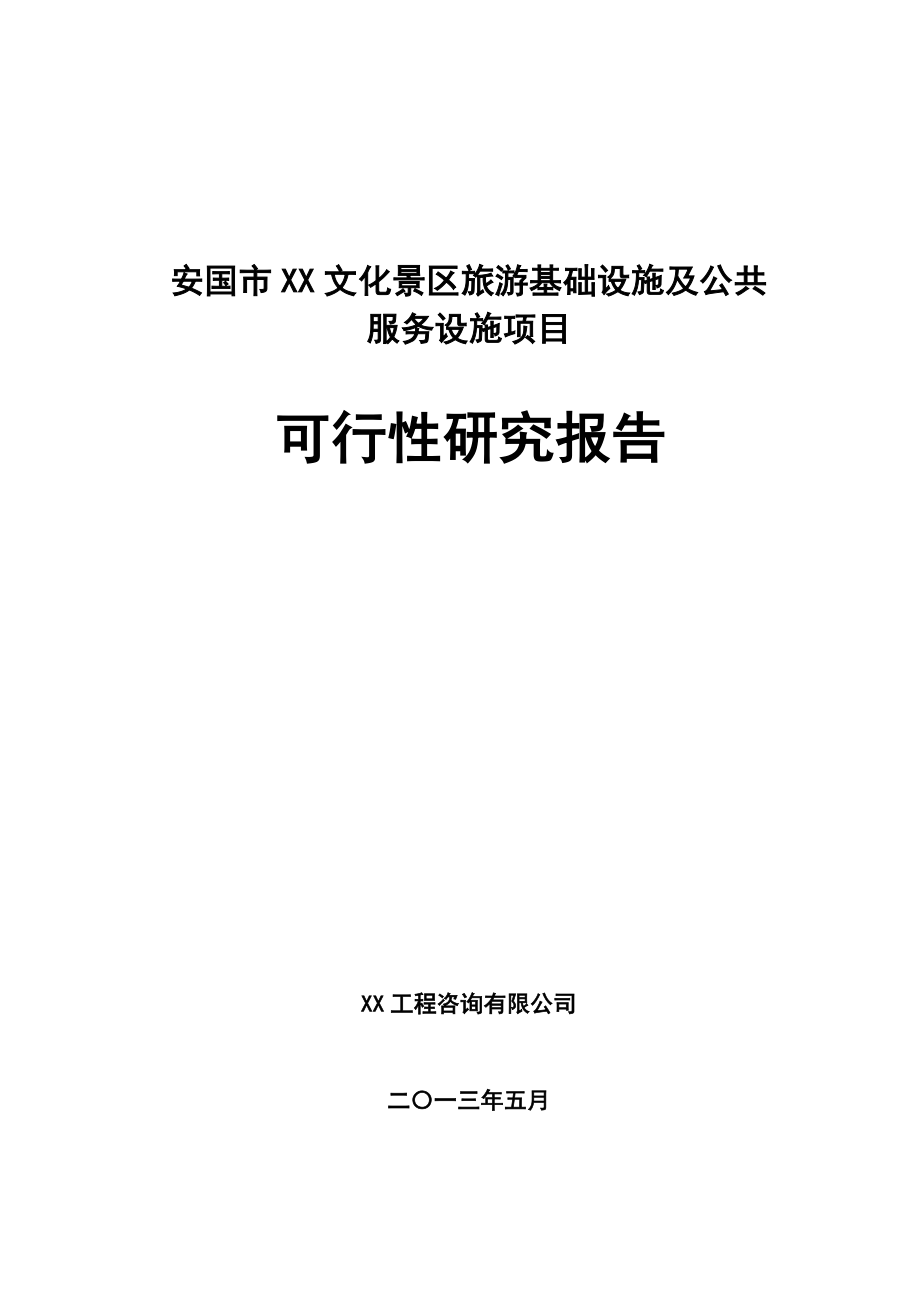 安国市XX文化景区旅游基础设施及公共服务设施项目

可行性研究报告

XX工程咨询有限公司

二〇一三年五月